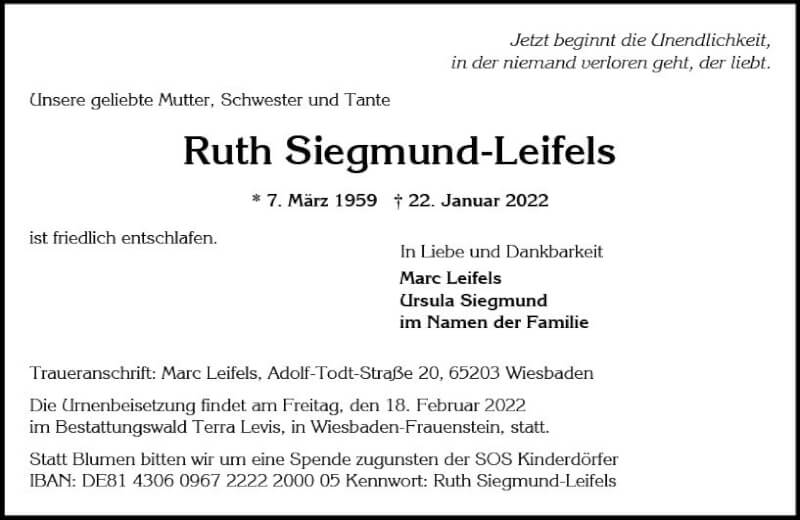 Jetzt beginnt die Unendlichkeit,
in der niemand verloren geht, der liebt.

Unsere geliebte Mutter, Schwester und Tante

Ruth Siegmund-Leifels

* 7. März 1959 † 22. Januar 2022

ist friedlich entschlafen.

In Liebe und Dankbarkeit
Marc Leifels
Ursula Siegmund
im Namen der Familie

Traueranschrift: Marc Leifels, Adolf-Todt-Straße 20, 65203 Wiesbaden

Die Urnenbeisetzung findet am Freitag, den 18. Februar 2022 im Bestattungswald Terra Levis, in Wiesbaden-Frauenstein, statt.

Statt Blumen bitten wir um eine Spende zugunsten der SOS Kinderdörfer
IBAN: DE81 4306 0967 2222 2000 05 Kennwort: Ruth Siegmund-Leifels